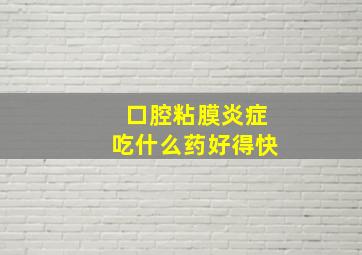 口腔粘膜炎症
吃什么药好得快